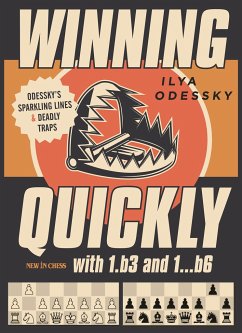 WINNING

ILYA
ODESSKY

ODESSKY'S
SPARKLING LINES
& DEADLY
TRAPS

QUICKLY

NEW IN CHESS

with 1.b3 and 1...b6